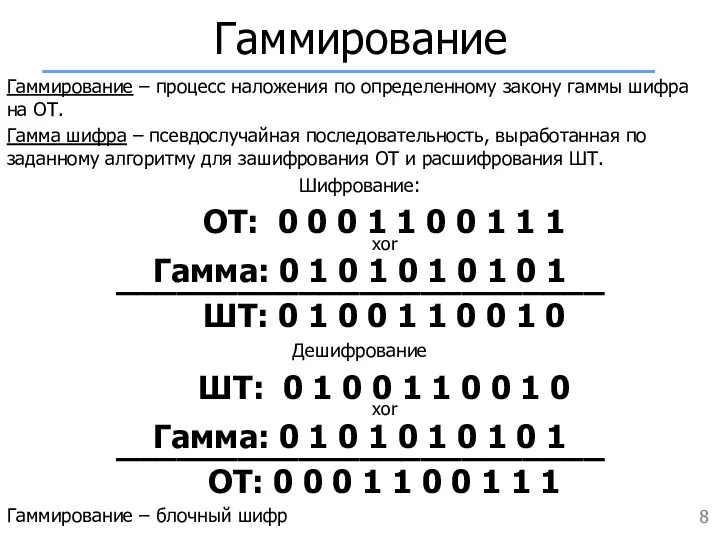 Гаммирование

Гаммирование – процесс наложения по определенному закону гаммы шифра на ОТ.

Гамма шифра – псевдослучайная последовательность, выработанная по заданному алгоритму для зашифрования ОТ и расшифрования ШТ.

Шифрование:

ОТ: 0 0 0 1 1 0 0 1 1 1

xor

Гамма: 0 1 0 1 0 1 0 1 0 1

ШТ: 0 1 0 0 1 1 0 0 1 0

Дешифрование

ШТ: 0 1 0 0 1 1 0 0 1 0

xor

Гамма: 0 1 0 1 0 1 0 1 0 1

ОТ: 0 0 0 1 1 0 0 1 1 1

Гаммирование – блочный шифр

8